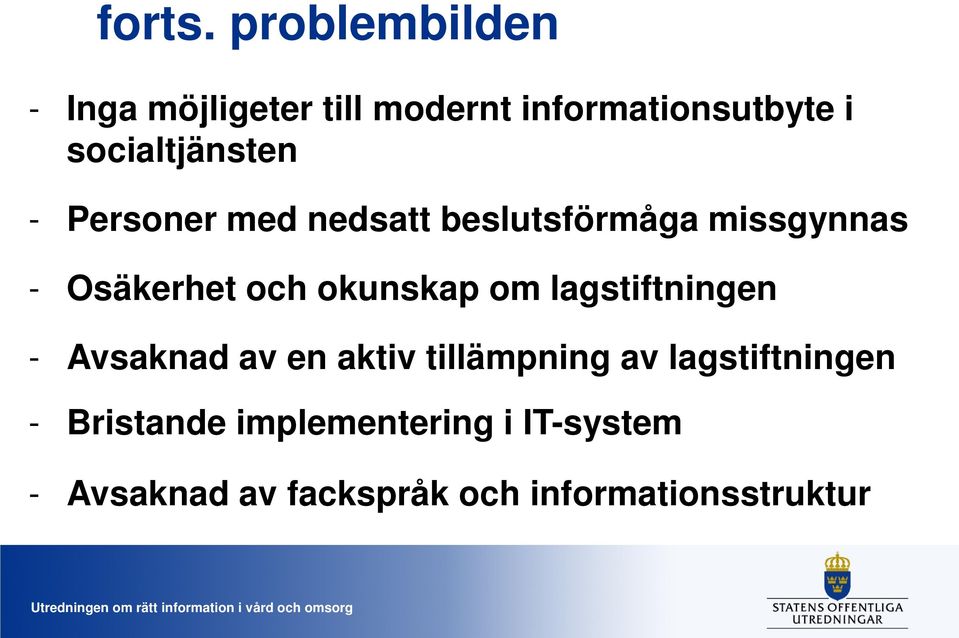 forts. problembilden

- Inga möjligeter till modernt informationsutbyte i socialtjänsten

- Personer med nedsatt beslutsförmåga missgynnas

- Osäkerhet och okunskap om lagstiftningen

- Avsaknad av en aktiv tillämpning av lagstiftningen

- Bristande implementering i IT-system

- Avsaknad av fackspråk och informationsstruktur

Utredningen om rätt information i vård och omsorg

STATENS OFFENTLIGA UTREDNINGAR